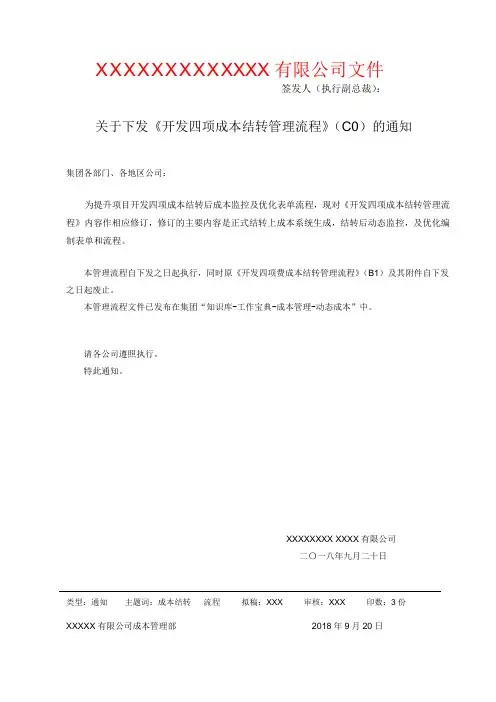 XXXXXXXXXXXXXX 有限公司文件

签发人（执行副总裁）：

关于下发《开发四项成本结转管理流程》（C0）的通知

集团各部门、各地区公司：

为提升项目开发四项成本结转后成本监控及优化表单流程，现对《开发四项成本结转管理流程》内容作相应修订，修订的主要内容是正式结转上成本系统生成，结转后动态监控，及优化编制表单和流程。

本管理流程自下发之日起执行，同时原《开发四项费成本结转管理流程》（B1）及其附件自下发之日起废止。

本管理流程文件已发布在集团“知识库-工作宝典-成本管理-动态成本”中。

请各公司遵照执行。

特此通知。

XXXXXXXX XXXX 有限公司

二〇一八年九月二十日

类型：通知　主题词：成本结转　流程　拟稿：XXX　审核：XXX　印数：3 份

XXXXX 有限公司成本管理部　2018 年 9 月 20 日